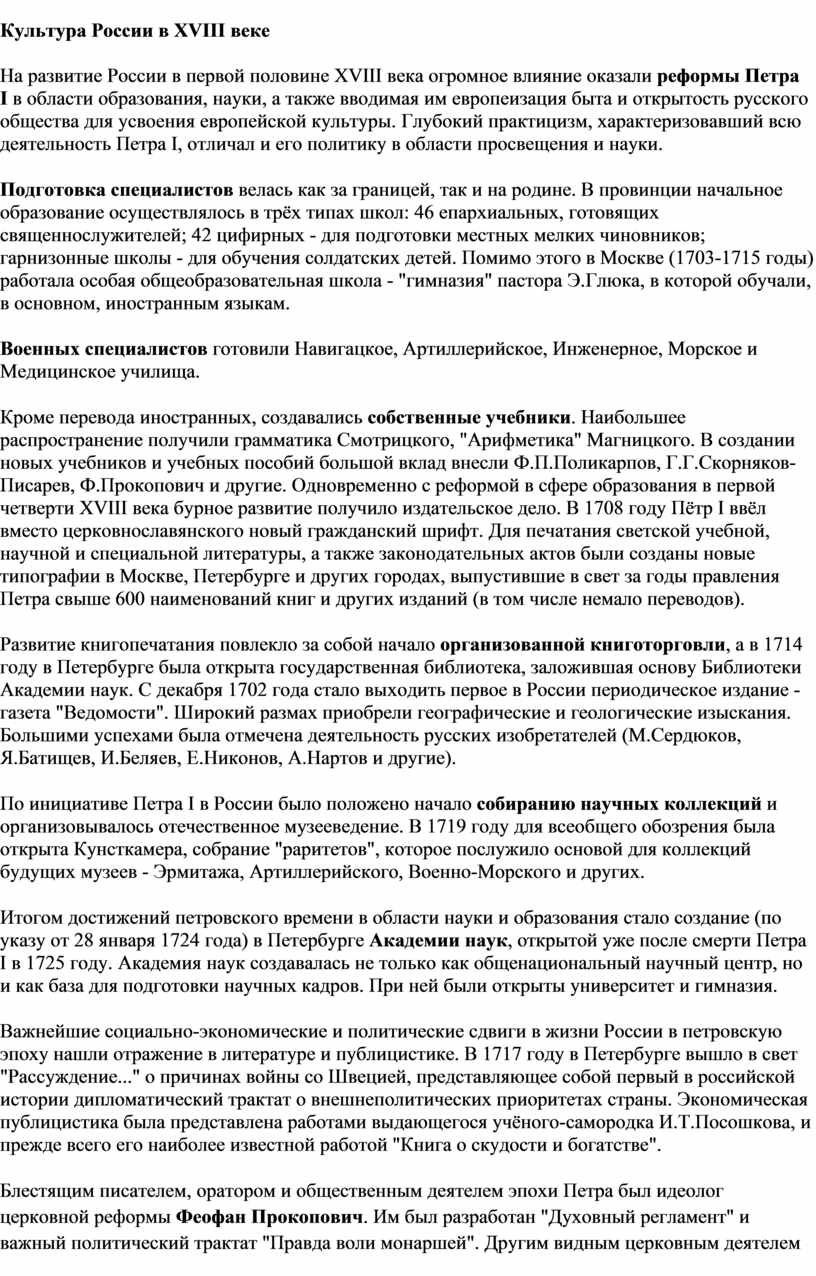 Культура России в XVIII веке

На развитие России в первой половине XVIII века огромное влияние оказали реформы Петра I в области образования, науки, а также вводимая им европеизация быта и открытость русского общества для усвоения европейской культуры. Глубокий практицизм, характеризовавший всю деятельность Петра I, отличал и его политику в области просвещения и науки.

Подготовка специалистов велась как за границей, так и на родине. В провинции начальное образование осуществлялось в трёх типах школ: 46 епархиальных, готовящих священнослужителей; 42 цифирных - для подготовки местных мелких чиновников; гарнизонные школы - для обучения солдатских детей. Помимо этого в Москве (1703-1715 годы) работала особая общеобразовательная школа - "гимназия" пастора Э.Глюка, в которой обучали, в основном, иностранным языкам.

Военных специалистов готовили Навигацкое, Артиллерийское, Инженерное, Морское и Медицинское училища.

Кроме перевода иностранных, создавались собственные учебники. Наибольшее распространение получили грамматика Смотрицкого, "Арифметика" Магницкого. В создании новых учебников и учебных пособий большой вклад внесли Ф.П.Поликарпов, Г.Г.Скорняков-Писарев, Ф.Прокопович и другие. Одновременно с реформой в сфере образования в первой четверти XVIII века бурное развитие получило издательское дело. В 1708 году Пётр I ввёл вместо церковнославянского новый гражданский шрифт. Для печатания светской учебной, научной и специальной литературы, а также законодательных актов были созданы новые типографии в Москве, Петербурге и других городах, выпустившие в свет за годы правления Петра свыше 600 наименований книг и других изданий (в том числе немало переводов).

Развитие книгопечатания повлекло за собой начало организованной книготорговли, а в 1714 году в Петербурге была открыта государственная библиотека, заложившая основу Библиотеки Академии наук. С декабря 1702 года стало выходить первое в России периодическое издание - газета "Ведомости". Широкий размах приобрели географические и геологические изыскания. Большими успехами была отмечена деятельность русских изобретателей (М.Сердюков, Я.Батищев, И.Беляев, Е.Никонов, А.Нартов и другие).

По инициативе Петра I в России было положено начало собиранию научных коллекций и организовывалось отечественное музееведение. В 1719 году для всеобщего обозрения была открыта Кунсткамера, собрание "раритетов", которое послужило основой для коллекций будущих музеев - Эрмитажа, Артиллерийского, Военно-Морского и других.

Итогом достижений петровского времени в области науки и образования стало создание (по указу от 28 января 1724 года) в Петербурге Академии наук, открытой уже после смерти Петра I в 1725 году. Академия наук создавалась не только как общенациональный научный центр, но и как база для подготовки научных кадров. При ней были открыты университет и гимназия.

Важнейшие социально-экономические и политические сдвиги в жизни России в петровскую эпоху нашли отражение в литературе и публицистике. В 1717 году в Петербурге вышло в свет "Рассуждение..." о причинах войны со Швецией, представляющее собой первый в российской истории дипломатический трактат о внешнеполитических приоритетах страны. Экономическая публицистика была представлена работами выдающегося учёного-самородка И.Т.Посошкова, и прежде всего его наиболее известной работой "Книга о скудости и богатстве".

Блестящим писателем, оратором и общественным деятелем эпохи Петра был идеолог церковной реформы Феофан Прокопович. Им был разработан "Духовный регламент" и важный политический трактат "Правда воли монаршей". Другим видным церковным деятелем